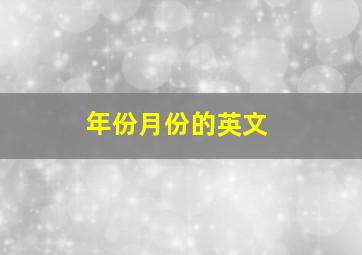 年份月份的英文